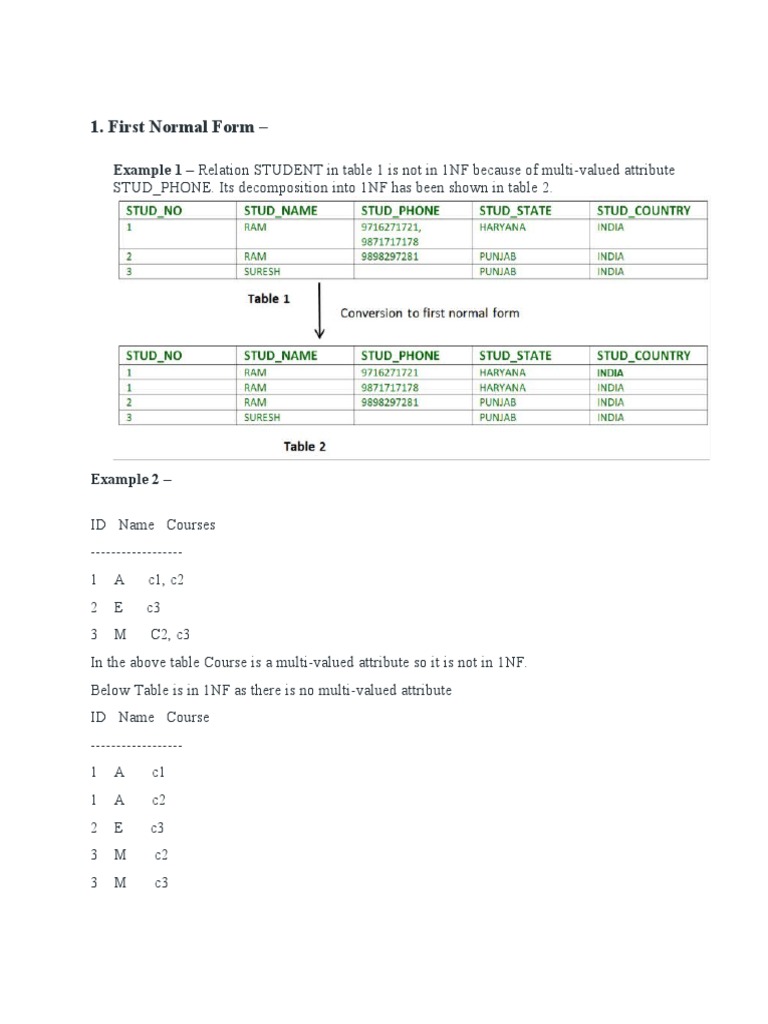 1. First Normal Form –

Example 1 – Relation STUDENT in table 1 is not in 1NF because of multi-valued attribute STUD_PHONE. Its decomposition into 1NF has been shown in table 2.

| STUD_NO | STUD_NAME | STUD_PHONE | STUD_STATE | STUD_COUNTRY |
|---|---|---|---|---|
| 1 | RAM | 9716271721, 9871717178 | HARYANA | INDIA |
| 2 | RAM | 9898297281 | PUNJAB | INDIA |
| 3 | SURESH | | PUNJAB | INDIA |

Table 1

Conversion to first normal form

| STUD_NO | STUD_NAME | STUD_PHONE | STUD_STATE | STUD_COUNTRY |
|---|---|---|---|---|
| 1 | RAM | 9716271721 | HARYANA | INDIA |
| 1 | RAM | 9871717178 | HARYANA | INDIA |
| 2 | RAM | 9898297281 | PUNJAB | INDIA |
| 3 | SURESH | | PUNJAB | INDIA |

Table 2

Example 2 –

ID Name Courses

------------------

1 A c1, c2

2 E c3

3 M C2, c3

In the above table Course is a multi-valued attribute so it is not in 1NF.

Below Table is in 1NF as there is no multi-valued attribute

ID Name Course

------------------

1 A c1

1 A c2

2 E c3

3 M c2

3 M c3